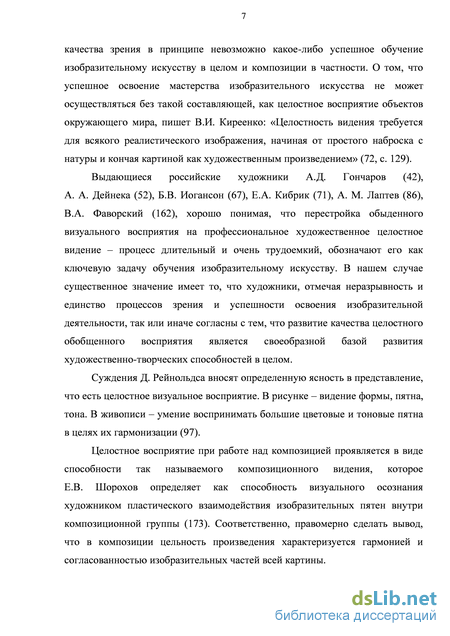 7

качества зрения в принципе невозможно какое-либо успешное обучение изобразительному искусству в целом и композиции в частности. О том, что успешное освоение мастерства изобразительного искусства не может осуществляться без такой составляющей, как целостное восприятие объектов окружающего мира, пишет В.И. Киреенко: «Целостность видения требуется для всякого реалистического изображения, начиная от простого наброска с натуры и кончая картиной как художественным произведением» (72, с. 129).

Выдающиеся российские художники А.Д. Гончаров (42), А. А. Дейнека (52), Б.В. Иогансон (67), Е.А. Кибрик (71), А. М. Лаптев (86), В.А. Фаворский (162), хорошо понимая, что перестройка обыденного визуального восприятия на профессиональное художественное целостное видение – процесс длительный и очень трудоемкий, обозначают его как ключевую задачу обучения изобразительному искусству. В нашем случае существенное значение имеет то, что художники, отмечая неразрывность и единство процессов зрения и успешности освоения изобразительной деятельности, так или иначе согласны с тем, что развитие качества целостного обобщенного восприятия является своеобразной базой развития художественно-творческих способностей в целом.

Суждения Д. Рейнольдса вносят определенную ясность в представление, что есть целостное визуальное восприятие. В рисунке – видение формы, пятна, тона. В живописи – умение воспринимать большие цветовые и тоновые пятна в целях их гармонизации (97).

Целостное восприятие при работе над композицией проявляется в виде способности так называемого композиционного видения, которое Е.В. Шорохов определяет как способность визуального осознания художником пластического взаимодействия изобразительных пятен внутри композиционной группы (173). Соответственно, правомерно сделать вывод, что в композиции цельность произведения характеризуется гармонией и согласованностью изобразительных частей всей картины.

dsLib.net
библиотека диссертаций